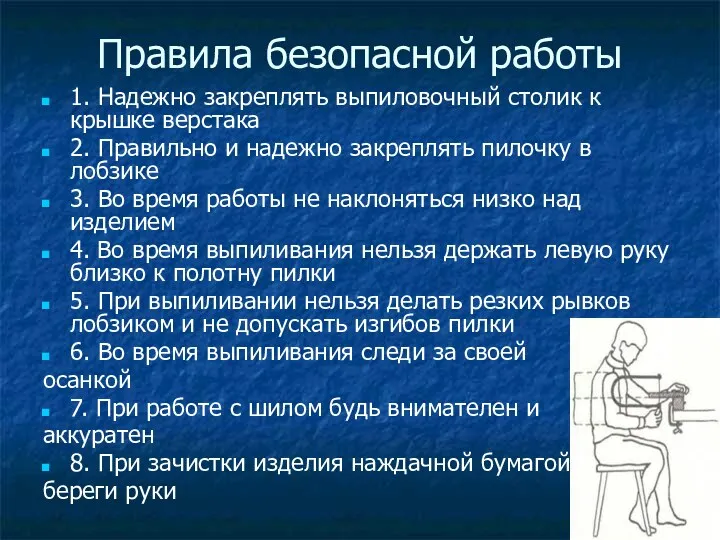 Правила безопасной работы

1. Надежно закреплять выпиловочный столик к крышке верстака

2. Правильно и надежно закреплять пилочку в лобзике

3. Во время работы не наклоняться низко над изделием

4. Во время выпиливания нельзя держать левую руку близко к полотну пилки

5. При выпиливании нельзя делать резких рывков лобзиком и не допускать изгибов пилки

6. Во время выпиливания следи за своей осанкой

7. При работе с шилом будь внимателен и аккуратен

8. При зачистки изделия наждачной бумагой береги руки